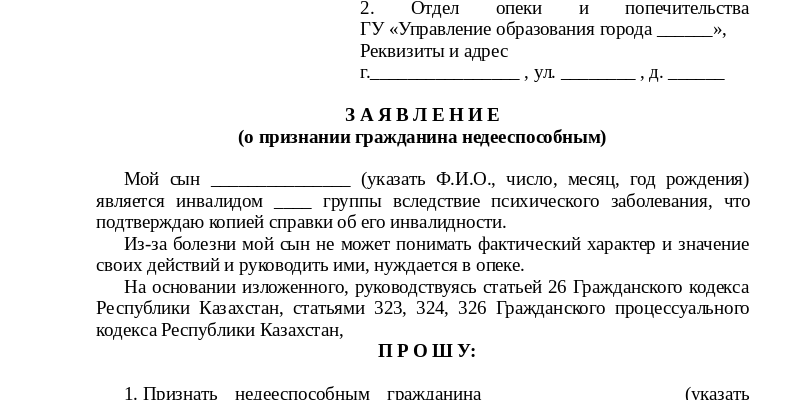 2. Отдел опеки и попечительства ГУ «Управление образования города ______», Реквизиты и адрес г.________________ , ул. ________ , д. ______

З А Я В Л Е Н И Е
(о признании гражданина недееспособным)

Мой сын _______________ (указать Ф.И.О., число, месяц, год рождения) является инвалидом ____ группы вследствие психического заболевания, что подтверждаю копией справки об его инвалидности.

Из-за болезни мой сын не может понимать фактический характер и значение своих действий и руководить ими, нуждается в опеке.

На основании изложенного, руководствуясь статьей 26 Гражданского кодекса Республики Казахстан, статьями 323, 324, 326 Гражданского процессуального кодекса Республики Казахстан,

П Р О Ш У:

1. Признать недееспособным гражданина (указать